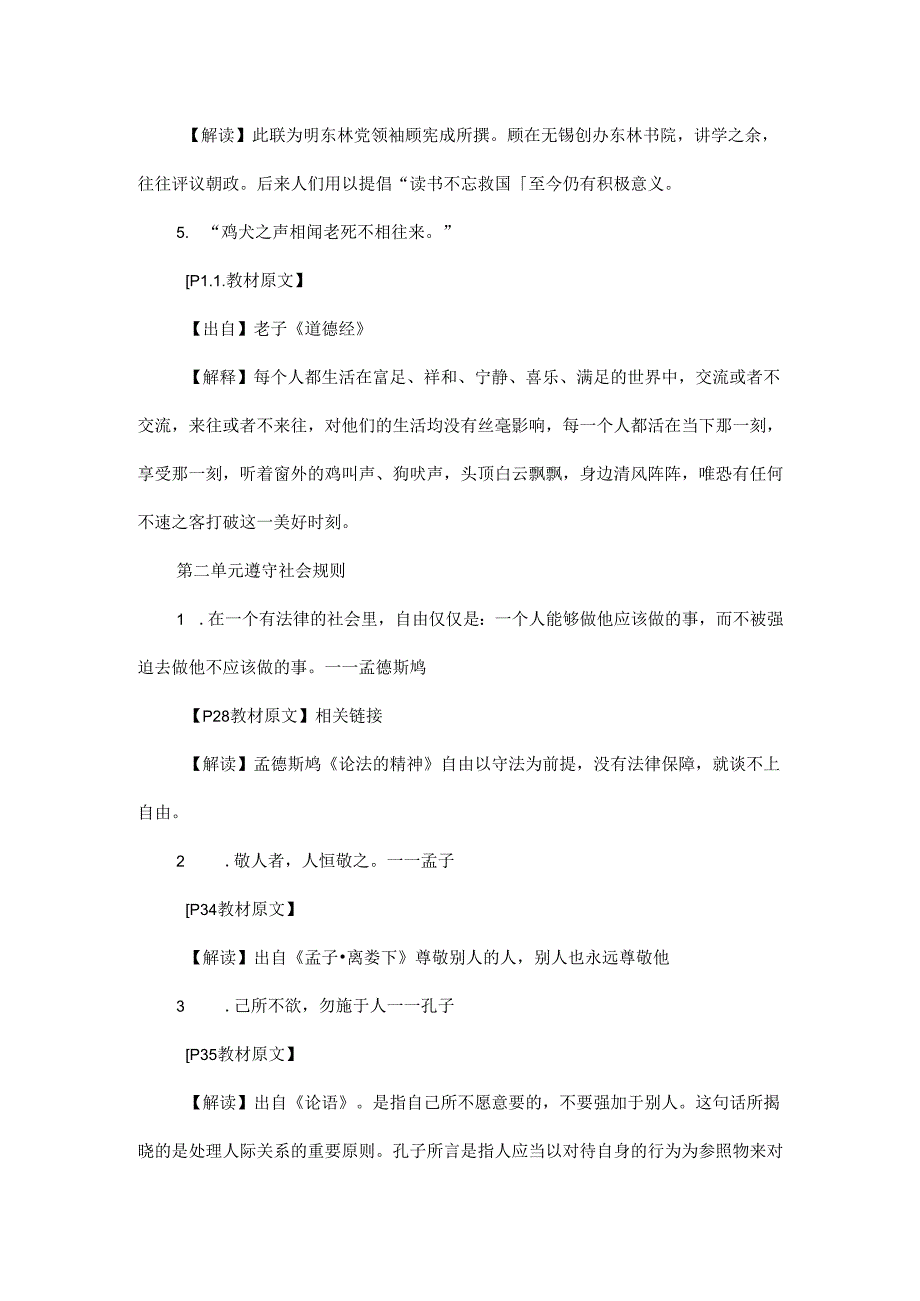 【解读】此联为明东林党领袖顾宪成所撰。顾在无锡创办东林书院，讲学之余，往往评议朝政。后来人们用以提倡“读书不忘救国「至今仍有积极意义。

5. “鸡犬之声相闻老死不相往来。”

[P1.1.教材原文】

【出自】老子《道德经》

【解释】每个人都生活在富足、祥和、宁静、喜乐、满足的世界中，交流或者不交流，来往或者不来往，对他们的生活均没有丝毫影响，每一个人都活在当下那一刻，享受那一刻，听着窗外的鸡叫声、狗吠声，头顶白云飘飘，身边清风阵阵，唯恐有任何不速之客打破这一美好时刻。

第二单元遵守社会规则

1 .在一个有法律的社会里，自由仅仅是：一个人能够做他应该做的事，而不被强迫去做他不应该做的事。一一孟德斯鸠

【P28教材原文】相关链接

【解读】孟德斯鸠《论法的精神》自由以守法为前提，没有法律保障，就谈不上自由。

2 .敬人者，人恒敬之。一一孟子

[P34教材原文】

【解读】出自《孟子•离娄下》尊敬别人的人，别人也永远尊敬他

3 .己所不欲，勿施于人一一孔子

[P35教材原文】

【解读】出自《论语》。是指自己所不愿意要的，不要强加于别人。这句话所揭晓的是处理人际关系的重要原则。孔子所言是指人应当以对待自身的行为为参照物来对